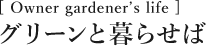 [ Owner gardener's life ]
グリーンと暮らせば